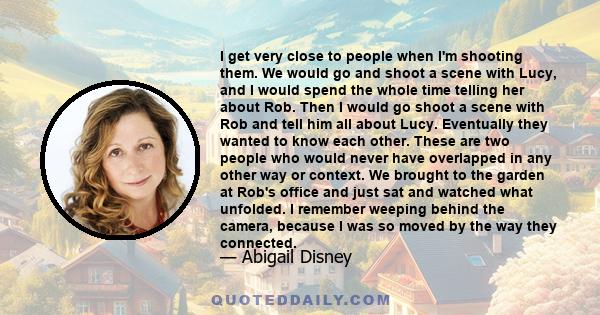 I get very close to people when I'm shooting them. We would go and shoot a scene with Lucy, and I would spend the whole time telling her about Rob. Then I would go shoot a scene with Rob and tell him all about Lucy. Eventually they wanted to know each other. These are two people who would never have overlapped in any other way or context. We brought to the garden at Rob's office and just sat and watched what unfolded. I remember weeping behind the camera, because I was so moved by the way they connected.

— Abigail Disney

QUOTEDDAILY.COM